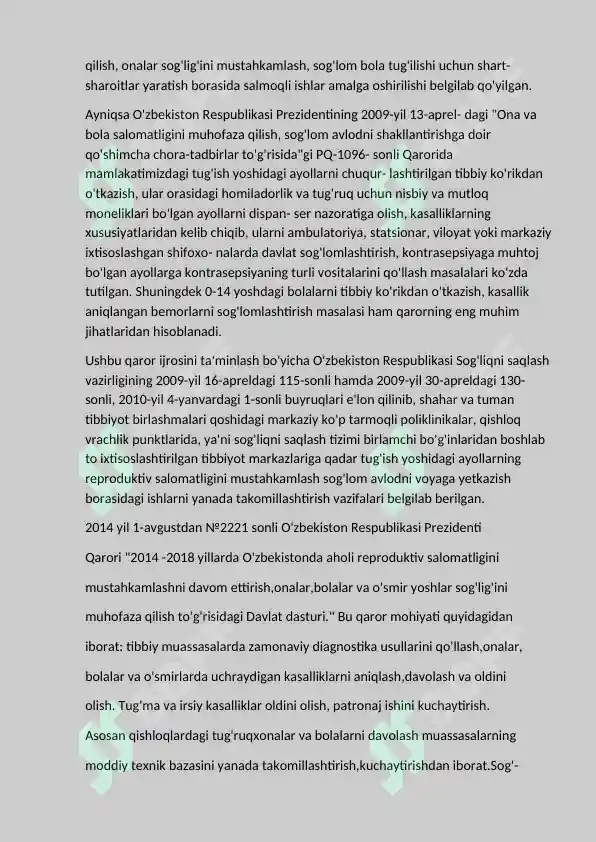 qilish, onalar sog'lig'ini mustahkamlash, sog'lom bola tug'ilishi uchun shart-sharoitlar yaratish borasida salmoqli ishlar amalga oshirilishi belgilab qo'yilgan.

Ayniqsa O'zbekiston Respublikasi Prezidentining 2009-yil 13-aprel- dagi "Ona va bola salomatligini muhofaza qilish, sog'lom avlodni shakllantirishga doir qo'shimcha chora-tadbirlar to'g'risida"gi PQ-1096- sonli Qarorida mamlakatimizdagi tug'ish yoshidagi ayollarni chuqur- lashtirilgan tibbiy ko'rikdan o'tkazish, ular orasidagi homiladorlik va tug'ruq uchun nisbiy va mutloq moneliklari bo'lgan ayollarni dispan- ser nazoratiga olish, kasalliklarning xususiyatlaridan kelib chiqib, ularni ambulatoriya, statsionar, viloyat yoki markaziy ixtisoslashgan shifoxo- nalarda davlat sog'lomlashtirish, kontrasepsiyaga muhtoj bo'lgan ayollarga kontrasepsiyaning turli vositalarini qo'llash masalalari ko'zda tutilgan. Shuningdek 0-14 yoshdagi bolalarni tibbiy ko'rikdan o'tkazish, kasallik aniqlangan bemorlarni sog'lomlashtirish masalasi ham qarorning eng muhim jihatlaridan hisoblanadi.

Ushbu qaror ijrosini ta'minlash bo'yicha O'zbekiston Respublikasi Sog'liqni saqlash vazirligining 2009-yil 16-apreldagi 115-sonli hamda 2009-yil 30-apreldagi 130-sonli, 2010-yil 4-yanvardagi 1-sonli buyruqlari e'lon qilinib, shahar va tuman tibbiyot birlashmalari qoshidagi markaziy ko'p tarmoqli poliklinikalar, qishloq vrachlik punktlarida, ya'ni sog'liqni saqlash tizimi birlamchi bo'g'inlaridan boshlab to ixtisoslashtirilgan tibbiyot markazlariga qadar tug'ish yoshidagi ayollarning reproduktiv salomatligini mustahkamlash sog'lom avlodni voyaga yetkazish borasidagi ishlarni yanada takomillashtirish vazifalari belgilab berilgan.

2014 yil 1-avgustdan №2221 sonli O'zbekiston Respublikasi Prezidenti

Qarori "2014 -2018 yillarda O'zbekistonda aholi reproduktiv salomatligini

mustahkamlashni davom ettirish,onalar,bolalar va o'smir yoshlar sog'lig'ini

muhofaza qilish to'g'risidagi Davlat dasturi." Bu qaror mohiyati quyidagidan

iborat: tibbiy muassasalarda zamonaviy diagnostika usullarini qo'llash,onalar,

bolalar va o'smirlarda uchraydigan kasalliklarni aniqlash,davolash va oldini

olish. Tug'ma va irsiy kasalliklar oldini olish, patronaj ishini kuchaytirish.

Asosan qishloqlardagi tug'ruqxonalar va bolalarni davolash muassasalarning

moddiy texnik bazasini yanada takomillashtirish,kuchaytirishdan iborat.Sog'-